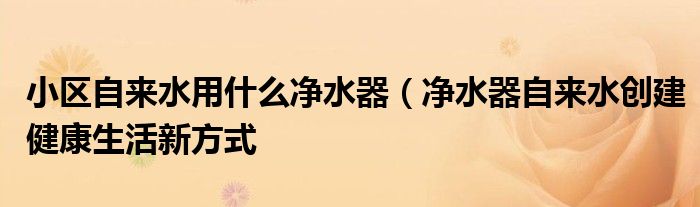 小区自来水用什么净水器（净水器自来水创建健康生活新方式